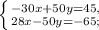 $\begin{cases} -30x+50y=45, \\ 28x-50y=-65; \end{cases}$